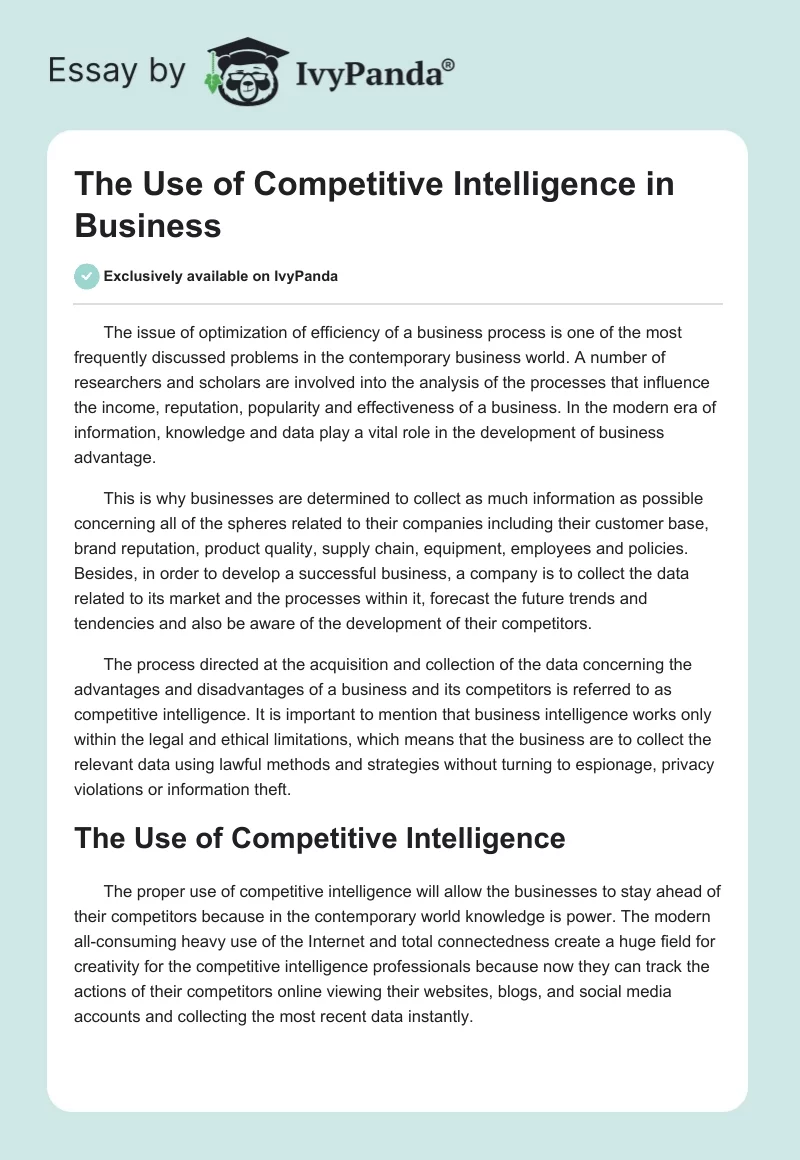 Essay by IvyPanda®

The Use of Competitive Intelligence in Business

Exclusively available on IvyPanda

The issue of optimization of efficiency of a business process is one of the most frequently discussed problems in the contemporary business world. A number of researchers and scholars are involved into the analysis of the processes that influence the income, reputation, popularity and effectiveness of a business. In the modern era of information, knowledge and data play a vital role in the development of business advantage.

This is why businesses are determined to collect as much information as possible concerning all of the spheres related to their companies including their customer base, brand reputation, product quality, supply chain, equipment, employees and policies. Besides, in order to develop a successful business, a company is to collect the data related to its market and the processes within it, forecast the future trends and tendencies and also be aware of the development of their competitors.

The process directed at the acquisition and collection of the data concerning the advantages and disadvantages of a business and its competitors is referred to as competitive intelligence. It is important to mention that business intelligence works only within the legal and ethical limitations, which means that the business are to collect the relevant data using lawful methods and strategies without turning to espionage, privacy violations or information theft.

The Use of Competitive Intelligence

The proper use of competitive intelligence will allow the businesses to stay ahead of their competitors because in the contemporary world knowledge is power. The modern all-consuming heavy use of the Internet and total connectedness create a huge field for creativity for the competitive intelligence professionals because now they can track the actions of their competitors online viewing their websites, blogs, and social media accounts and collecting the most recent data instantly.